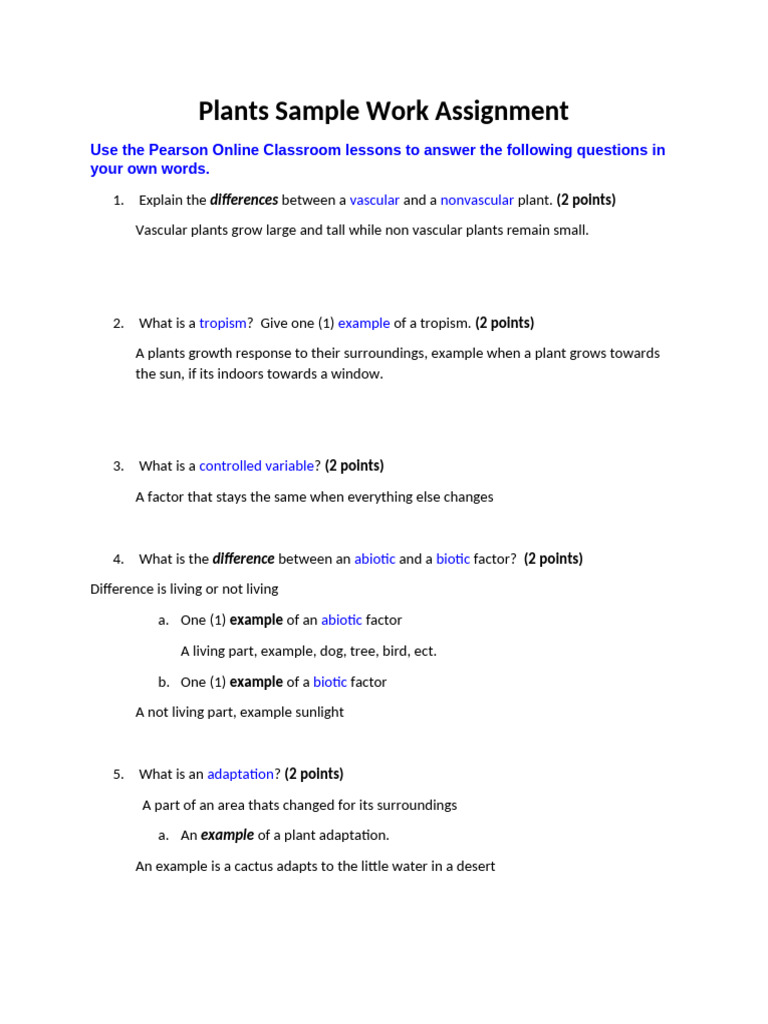 Plants Sample Work Assignment

Use the Pearson Online Classroom lessons to answer the following questions in your own words.

1. Explain the differences between a vascular and a nonvascular plant. (2 points)

Vascular plants grow large and tall while non vascular plants remain small.

2. What is a tropism? Give one (1) example of a tropism. (2 points)

A plants growth response to their surroundings, example when a plant grows towards the sun, if its indoors towards a window.

3. What is a controlled variable? (2 points)

A factor that stays the same when everything else changes

4. What is the difference between an abiotic and a biotic factor? (2 points)

Difference is living or not living

a. One (1) example of an abiotic factor

A living part, example, dog, tree, bird, ect.

b. One (1) example of a biotic factor

A not living part, example sunlight

5. What is an adaptation? (2 points)

A part of an area thats changed for its surroundings

a. An example of a plant adaptation.

An example is a cactus adapts to the little water in a desert